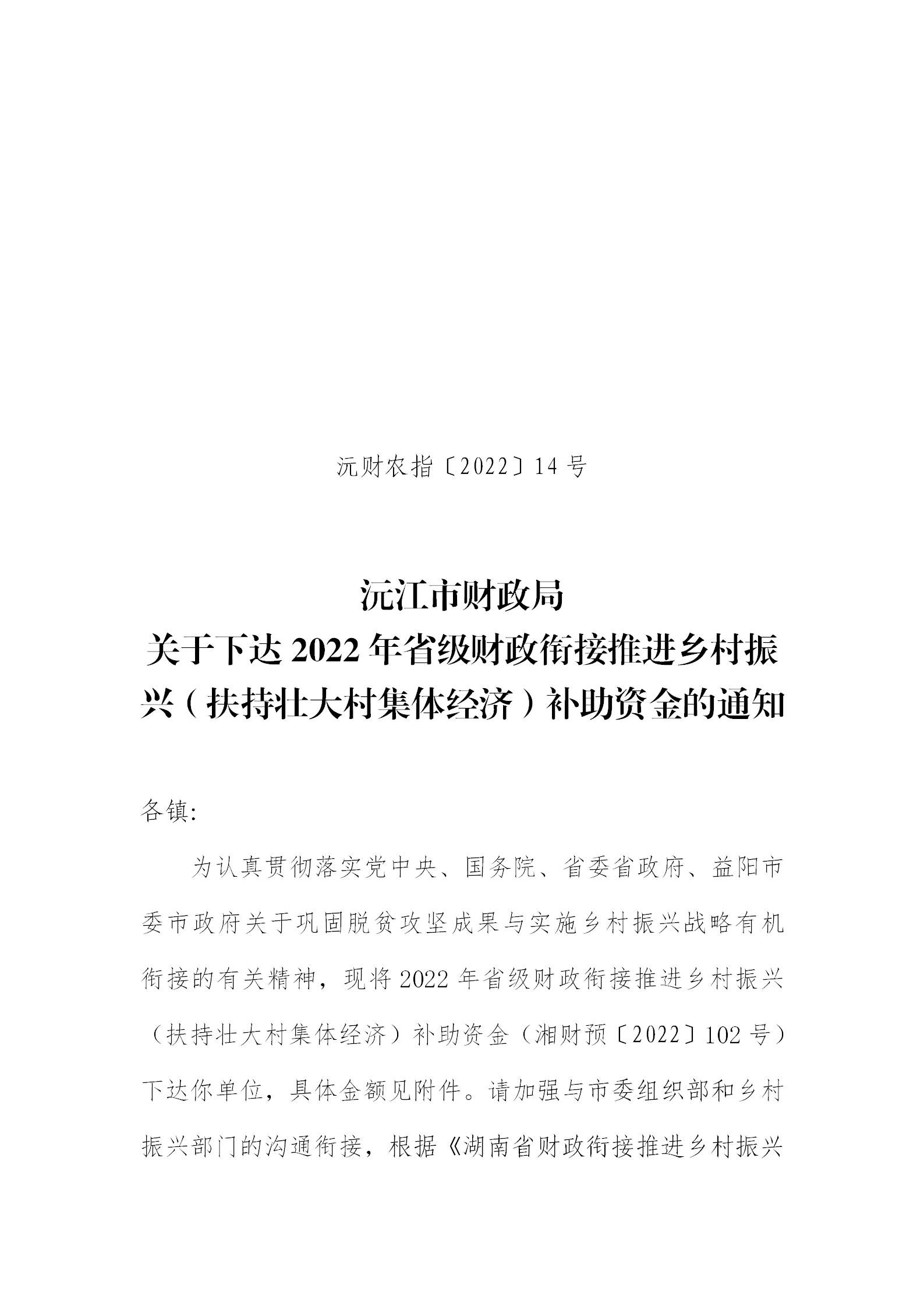 沅财农指〔2022〕14号

沅江市财政局
关于下达2022年省级财政衔接推进乡村振兴（扶持壮大村集体经济）补助资金的通知

各镇:

为认真贯彻落实党中央、国务院、省委省政府、益阳市委市政府关于巩固脱贫攻坚成果与实施乡村振兴战略有机衔接的有关精神，现将2022年省级财政衔接推进乡村振兴（扶持壮大村集体经济）补助资金（湘财预〔2022〕102号）下达你单位，具体金额见附件。请加强与市委组织部和乡村振兴部门的沟通衔接，根据《湖南省财政衔接推进乡村振兴